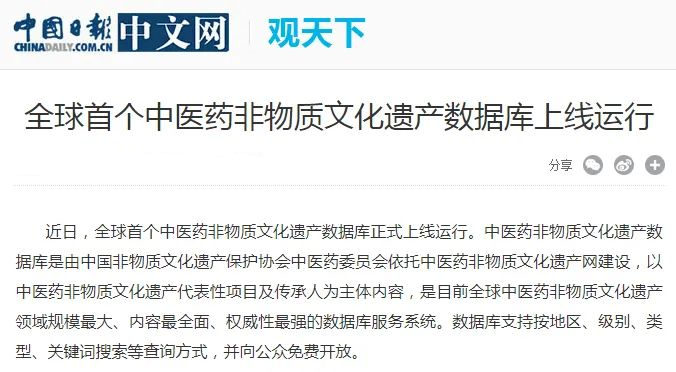 中国日報 CHINADAILY.COM.CN 中文网 观天下

全球首个中医药非物质文化遗产数据库上线运行

分享

近日，全球首个中医药非物质文化遗产数据库正式上线运行。中医药非物质文化遗产数据库是由中国非物质文化遗产保护协会中医药委员会依托中医药非物质文化遗产网建设，以中医药非物质文化遗产代表性项目及传承人为主体内容，是目前全球中医药非物质文化遗产领域规模最大、内容最全面、权威性最强的数据库服务系统。数据库支持按地区、级别、类型、关键词搜索等查询方式，并向公众免费开放。